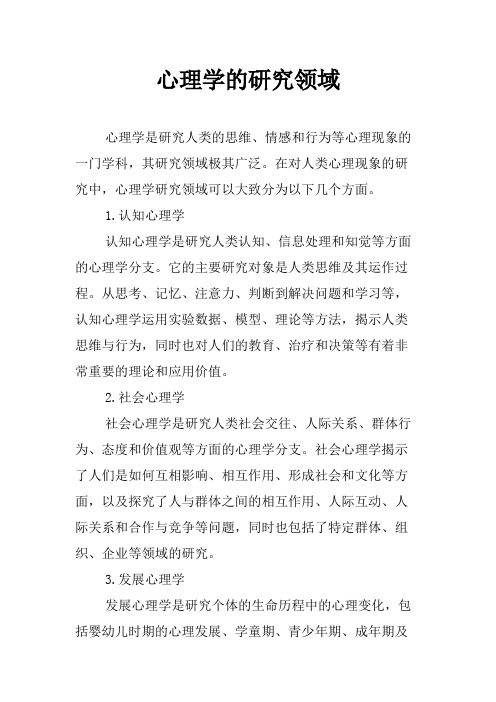 心理学的研究领域

心理学是研究人类的思维、情感和行为等心理现象的一门学科，其研究领域极其广泛。在对人类心理现象的研究中，心理学研究领域可以大致分为以下几个方面。

1.认知心理学

认知心理学是研究人类认知、信息处理和知觉等方面的心理学分支。它的主要研究对象是人类思维及其运作过程。从思考、记忆、注意力、判断到解决问题和学习等，认知心理学运用实验数据、模型、理论等方法，揭示人类思维与行为，同时也对人们的教育、治疗和决策等有着非常重要的理论和应用价值。

2.社会心理学

社会心理学是研究人类社会交往、人际关系、群体行为、态度和价值观等方面的心理学分支。社会心理学揭示了人们是如何互相影响、相互作用、形成社会和文化等方面，以及探究了人与群体之间的相互作用、人际互动、人际关系和合作与竞争等问题，同时也包括了特定群体、组织、企业等领域的研究。

3.发展心理学

发展心理学是研究个体的生命历程中的心理变化，包括婴幼儿时期的心理发展、学童期、青少年期、成年期及